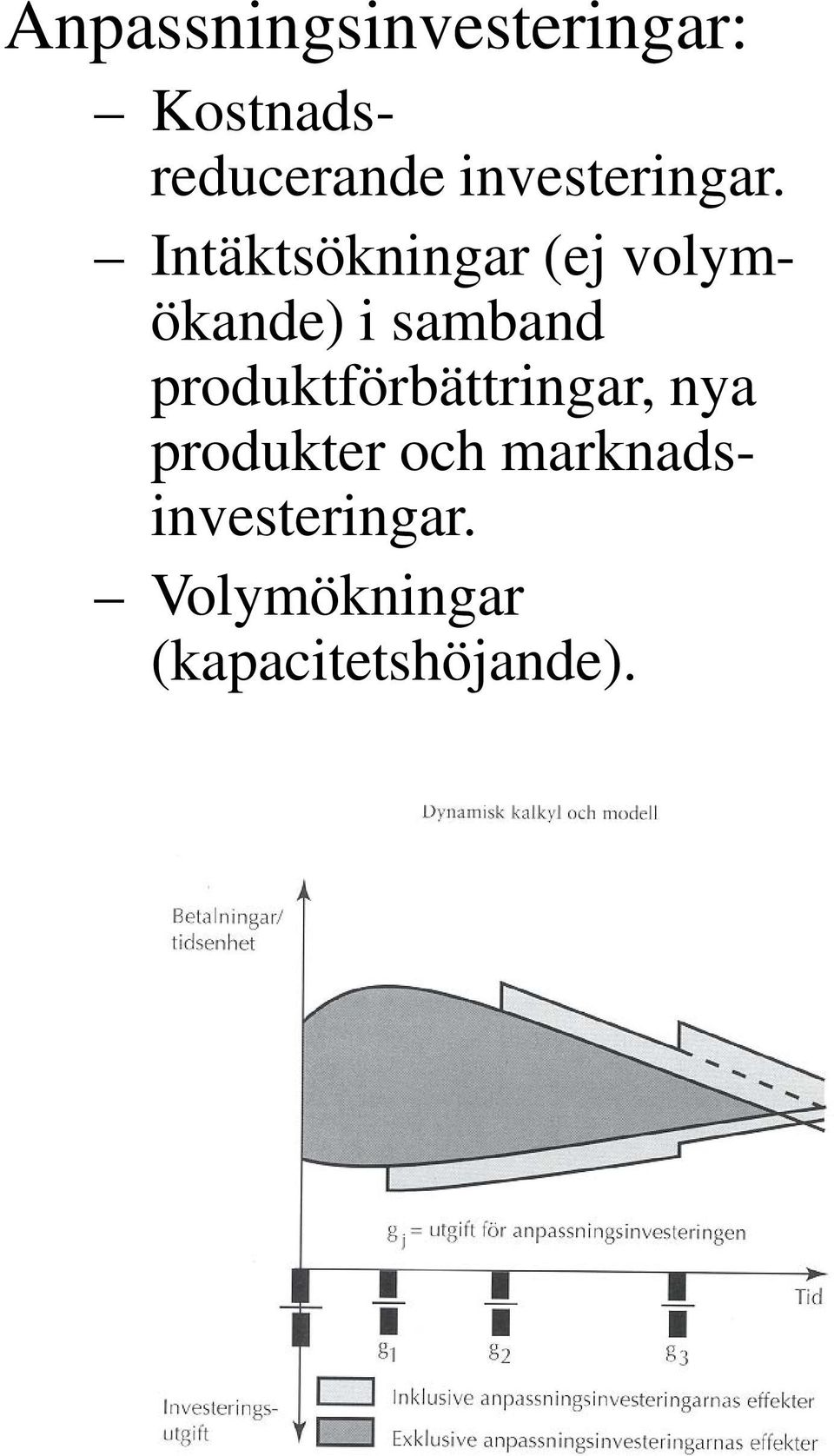 Anpassningsinvesteringar:

– Kostnadsreducerande investeringar.

– Intäktsökningar (ej volymökande) i samband produktförbättringar, nya produkter och marknadsinvesteringar.

– Volymökningar (kapacitetshöjande).

Dynamisk kalkyl och modell

Betalningar/ tidsenhet

$g_j$ = utgift för anpassningsinvesteringen

Tid

$g_1$

$g_2$

$g_3$

Investeringsutgift

Inklusive anpassningsinvesteringarnas effekter

Exklusive anpassningsinvesteringarnas effekter